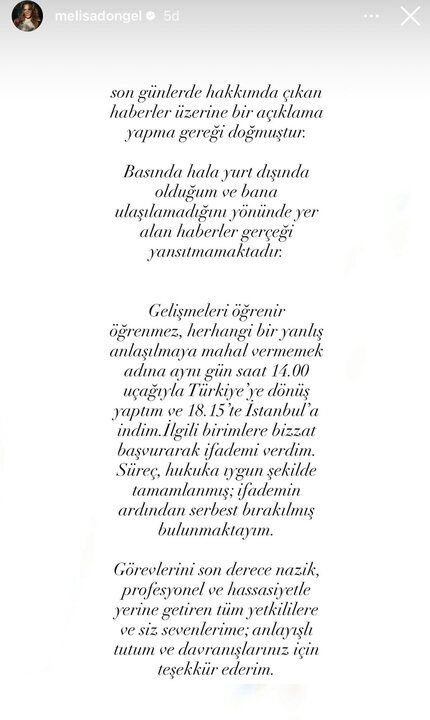 melisadongel 5d

son günlerde hakkımda çıkan haberler üzerine bir açıklama yapma gereği doğmuştur.

Basında hala yurt dışında olduğum ve bana ulaşılamadığını yönünde yer alan haberler gerçeği yansıtmamaktadır.

Gelişmeleri öğrenir öğrenmez, herhangi bir yanlış anlaşılmaya mahal vermemek adına aynı gün saat 14.00 uçağıyla Türkiye'ye dönüş yaptım ve 18.15'te İstanbul'a indim.İlgili birimlere bizzat başvurarak ifademi verdim. Süreç, hukuka uygun şekilde tamamlanmış; ifademin ardından serbest bırakılmış bulunmaktayım.

Görevlerini son derece nazik, profesyonel ve hassasiyetle yerine getiren tüm yetkililere ve siz sevenlerime; anlayışlı tutum ve davranışlarınız için teşekkür ederim.